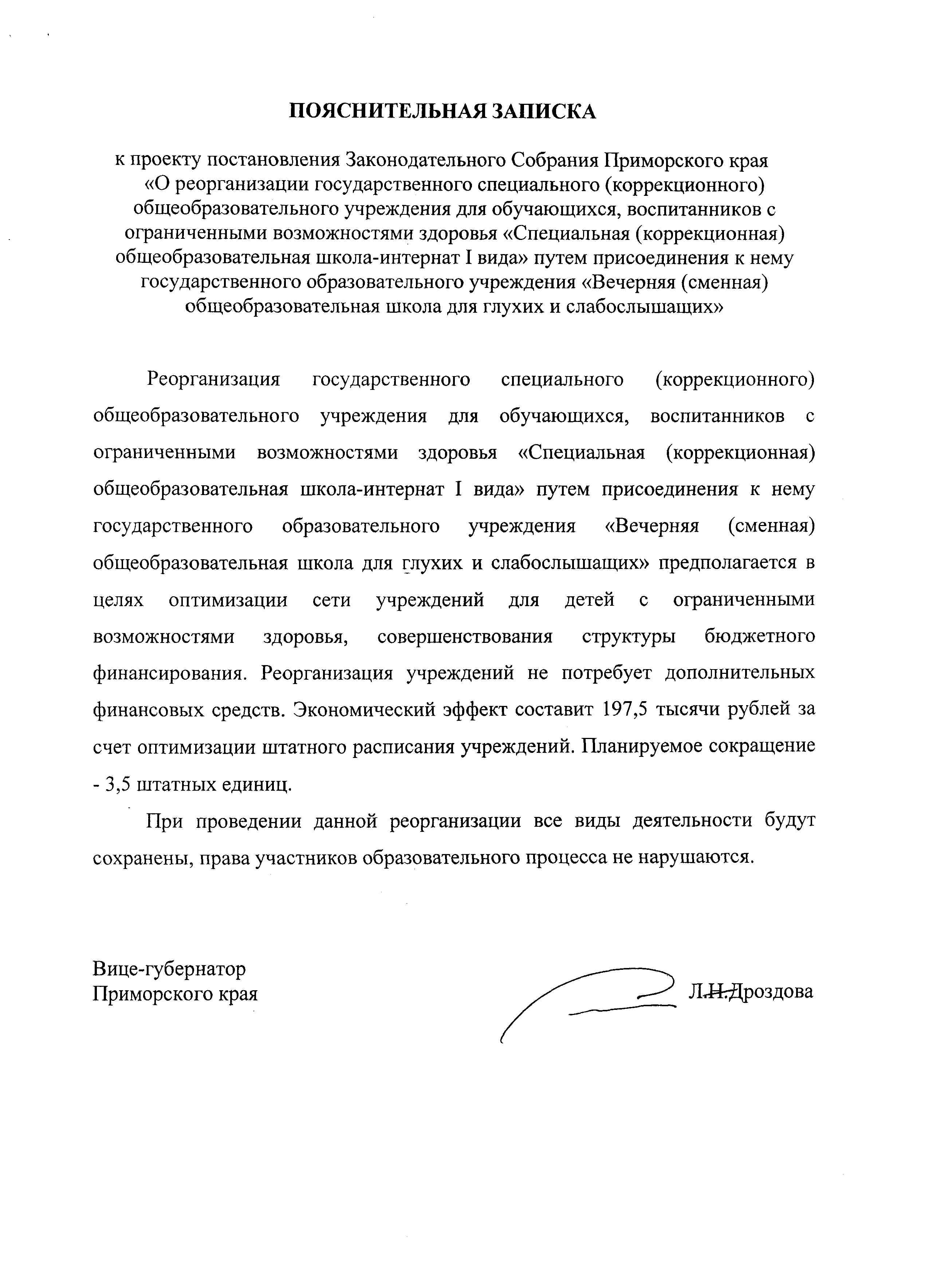 ПОЯСНИТЕЛЬНАЯ ЗАПИСКА

к проекту постановления Законодательного Собрания Приморского края «О реорганизации государственного специального (коррекционного) общеобразовательного учреждения для обучающихся, воспитанников с ограниченными возможностями здоровья «Специальная (коррекционная) общеобразовательная школа-интернат I вида» путем присоединения к нему государственного образовательного учреждения «Вечерняя (сменная) общеобразовательная школа для глухих и слабослышащих»

Реорганизация государственного специального (коррекционного) общеобразовательного учреждения для обучающихся, воспитанников с ограниченными возможностями здоровья «Специальная (коррекционная) общеобразовательная школа-интернат I вида» путем присоединения к нему государственного образовательного учреждения «Вечерняя (сменная) общеобразовательная школа для глухих и слабослышащих» предполагается в целях оптимизации сети учреждений для детей с ограниченными возможностями здоровья, совершенствования структуры бюджетного финансирования. Реорганизация учреждений не потребует дополнительных финансовых средств. Экономический эффект составит 197,5 тысячи рублей за счет оптимизации штатного расписания учреждений. Планируемое сокращение - 3,5 штатных единиц.

При проведении данной реорганизации все виды деятельности будут сохранены, права участников образовательного процесса не нарушаются.

Вице-губернатор
Приморского края

Л.Н.Дроздова